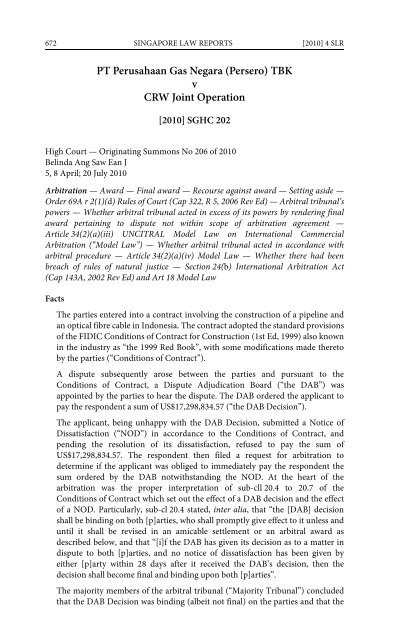 672 SINGAPORE LAW REPORTS [2010] 4 SLR

PT Perusahaan Gas Negara (Persero) TBK
v
CRW Joint Operation

[2010] SGHC 202

High Court — Originating Summons No 206 of 2010
Belinda Ang Saw Ean J
5, 8 April; 20 July 2010

Arbitration — Award — Final award — Recourse against award — Setting aside — Order 69A r 2(1)(d) Rules of Court (Cap 322, R 5, 2006 Rev Ed) — Arbitral tribunal's powers — Whether arbitral tribunal acted in excess of its powers by rendering final award pertaining to dispute not within scope of arbitration agreement — Article 34(2)(a)(iii) UNCITRAL Model Law on International Commercial Arbitration ("Model Law") — Whether arbitral tribunal acted in accordance with arbitral procedure — Article 34(2)(a)(iv) Model Law — Whether there had been breach of rules of natural justice — Section 24(b) International Arbitration Act (Cap 143A, 2002 Rev Ed) and Art 18 Model Law

Facts

The parties entered into a contract involving the construction of a pipeline and an optical fibre cable in Indonesia. The contract adopted the standard provisions of the FIDIC Conditions of Contract for Construction (1st Ed, 1999) also known in the industry as "the 1999 Red Book", with some modifications made thereto by the parties ("Conditions of Contract").

A dispute subsequently arose between the parties and pursuant to the Conditions of Contract, a Dispute Adjudication Board ("the DAB") was appointed by the parties to hear the dispute. The DAB ordered the applicant to pay the respondent a sum of US$17,298,834.57 ("the DAB Decision").

The applicant, being unhappy with the DAB Decision, submitted a Notice of Dissatisfaction ("NOD") in accordance to the Conditions of Contract, and pending the resolution of its dissatisfaction, refused to pay the sum of US$17,298,834.57. The respondent then filed a request for arbitration to determine if the applicant was obliged to immediately pay the respondent the sum ordered by the DAB notwithstanding the NOD. At the heart of the arbitration was the proper interpretation of sub-cll 20.4 to 20.7 of the Conditions of Contract which set out the effect of a DAB decision and the effect of a NOD. Particularly, sub-cl 20.4 stated, inter alia, that "the [DAB] decision shall be binding on both [p]arties, who shall promptly give effect to it unless and until it shall be revised in an amicable settlement or an arbitral award as described below, and that "[i]f the DAB has given its decision as to a matter in dispute to both [p]arties, and no notice of dissatisfaction has been given by either [p]arty within 28 days after it received the DAB's decision, then the decision shall become final and binding upon both [p]arties".

The majority members of the arbitral tribunal ("Majority Tribunal") concluded that the DAB Decision was binding (albeit not final) on the parties and that the